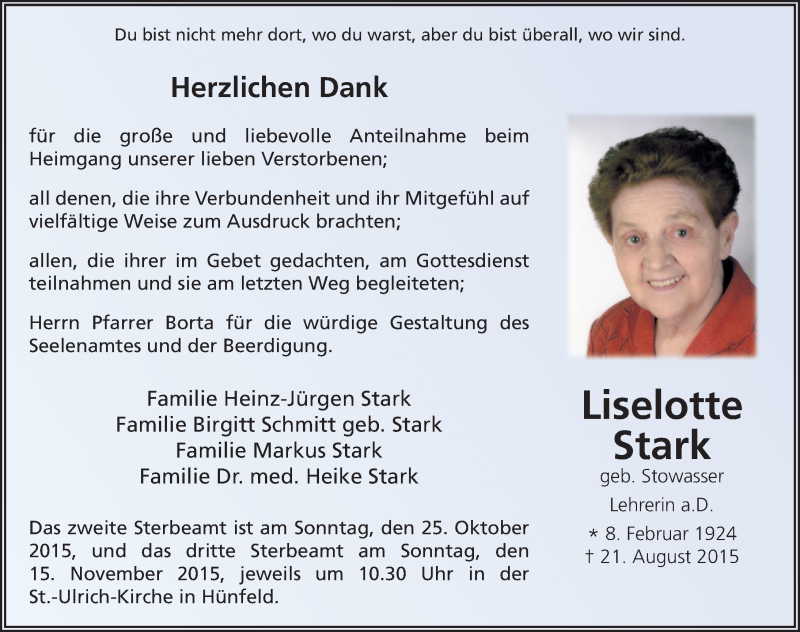 Du bist nicht mehr dort, wo du warst, aber du bist überall, wo wir sind.

Herzlichen Dank

für die große und liebevolle Anteilnahme beim Heimgang unserer lieben Verstorbenen;

all denen, die ihre Verbundenheit und ihr Mitgefühl auf vielfältige Weise zum Ausdruck brachten;

allen, die ihrer im Gebet gedachten, am Gottesdienst teilnahmen und sie am letzten Weg begleiteten;

Herrn Pfarrer Borta für die würdige Gestaltung des Seelenamtes und der Beerdigung.

Familie Heinz-Jürgen Stark
Familie Birgitt Schmitt geb. Stark
Familie Markus Stark
Familie Dr. med. Heike Stark

Das zweite Sterbeamt ist am Sonntag, den 25. Oktober 2015, und das dritte Sterbeamt am Sonntag, den 15. November 2015, jeweils um 10.30 Uhr in der St.-Ulrich-Kirche in Hünfeld.

Liselotte Stark
geb. Stowasser
Lehrerin a.D.
* 8. Februar 1924
† 21. August 2015